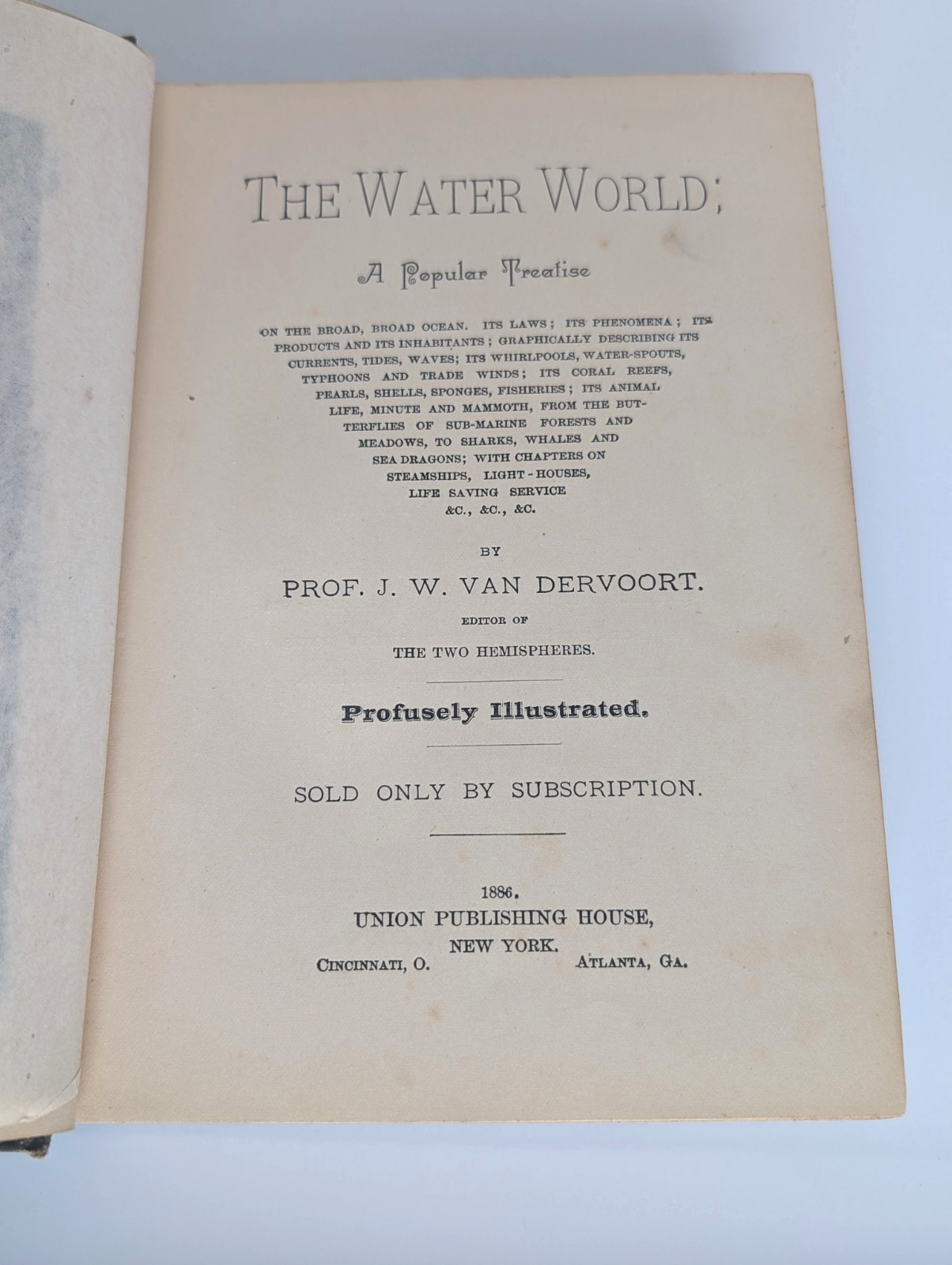 THE WATER WORLD;

A Popular Treatise

ON THE BROAD, BROAD OCEAN. ITS LAWS; ITS PHENOMENA; ITS PRODUCTS AND ITS INHABITANTS; GRAPHICALLY DESCRIBING ITS CURRENTS, TIDES, WAVES; ITS WHIRLPOOLS, WATER-SPOUTS, TYPHOONS AND TRADE WINDS; ITS CORAL REEFS, PEARLS, SHELLS, SPONGES, FISHERIES; ITS ANIMAL LIFE, MINUTE AND MAMMOTH, FROM THE BUTTERFLIES OF SUB-MARINE FORESTS AND MEADOWS, TO SHARKS, WHALES AND SEA DRAGONS; WITH CHAPTERS ON STEAMSHIPS, LIGHT-HOUSES, LIFE SAVING SERVICE &C., &C., &C.

BY

PROF. J. W. VAN DERVOORT.

EDITOR OF

THE TWO HEMISPHERES.

Profusely Illustrated.

SOLD ONLY BY SUBSCRIPTION.

1886.

UNION PUBLISHING HOUSE,

NEW YORK.

CINCINNATI, O. ATLANTA, GA.